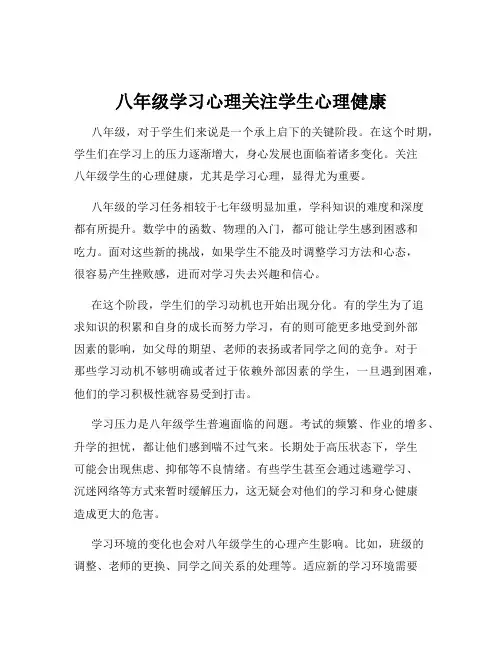 八年级学习心理关注学生心理健康

八年级，对于学生们来说是一个承上启下的关键阶段。在这个时期，学生们在学习上的压力逐渐增大，身心发展也面临着诸多变化。关注八年级学生的心理健康，尤其是学习心理，显得尤为重要。

八年级的学习任务相较于七年级明显加重，学科知识的难度和深度都有所提升。数学中的函数、物理的入门，都可能让学生感到困惑和吃力。面对这些新的挑战，如果学生不能及时调整学习方法和心态，很容易产生挫败感，进而对学习失去兴趣和信心。

在这个阶段，学生们的学习动机也开始出现分化。有的学生为了追求知识的积累和自身的成长而努力学习，有的则可能更多地受到外部因素的影响，如父母的期望、老师的表扬或者同学之间的竞争。对于那些学习动机不够明确或者过于依赖外部因素的学生，一旦遇到困难，他们的学习积极性就容易受到打击。

学习压力是八年级学生普遍面临的问题。考试的频繁、作业的增多、升学的担忧，都让他们感到喘不过气来。长期处于高压状态下，学生可能会出现焦虑、抑郁等不良情绪。有些学生甚至会通过逃避学习、沉迷网络等方式来暂时缓解压力，这无疑会对他们的学习和身心健康造成更大的危害。

学习环境的变化也会对八年级学生的心理产生影响。比如，班级的调整、老师的更换、同学之间关系的处理等。适应新的学习环境需要